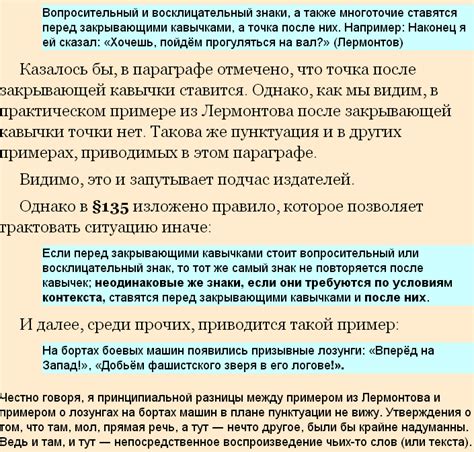 Вопросительный и восклицательный знаки, а также многоточие ставятся перед закрывающими кавычками, а точка после них. Например: Наконец я ей сказал: «Хочешь, пойдём прогуляться на вал?» (Лермонтов)

Казалось бы, в параграфе отмечено, что точка после закрывающей кавычки ставится. Однако, как мы видим, в практическом примере из Лермонтова после закрывающей кавычки точки нет. Такова же пунктуация и в других примерах, приводимых в этом параграфе.

Видимо, это и запутывает подчас издателей.

Однако в §135 изложено правило, которое позволяет трактовать ситуацию иначе:

Если перед закрывающими кавычками стоит вопросительный или восклицательный знак, то тот же самый знак не повторяется после кавычек; неодинаковые же знаки, если они требуются по условиям контекста, ставятся перед закрывающими кавычками и после них.

И далее, среди прочих, приводится такой пример:

На бортах боевых машин появились призывные лозунги: «Вперёд на Запад!», «Добьём фашистского зверя в его логове!».

Честно говоря, я принципиальной разницы между примером из Лермонтова и примером о лозунгах на бортах машин в плане пунктуации не вижу. Утверждения о том, что там, мол, прямая речь, а тут — нечто другое, были бы крайне надуманны. Ведь и там, и тут — непосредственное воспроизведение чьих-то слов (или текста).